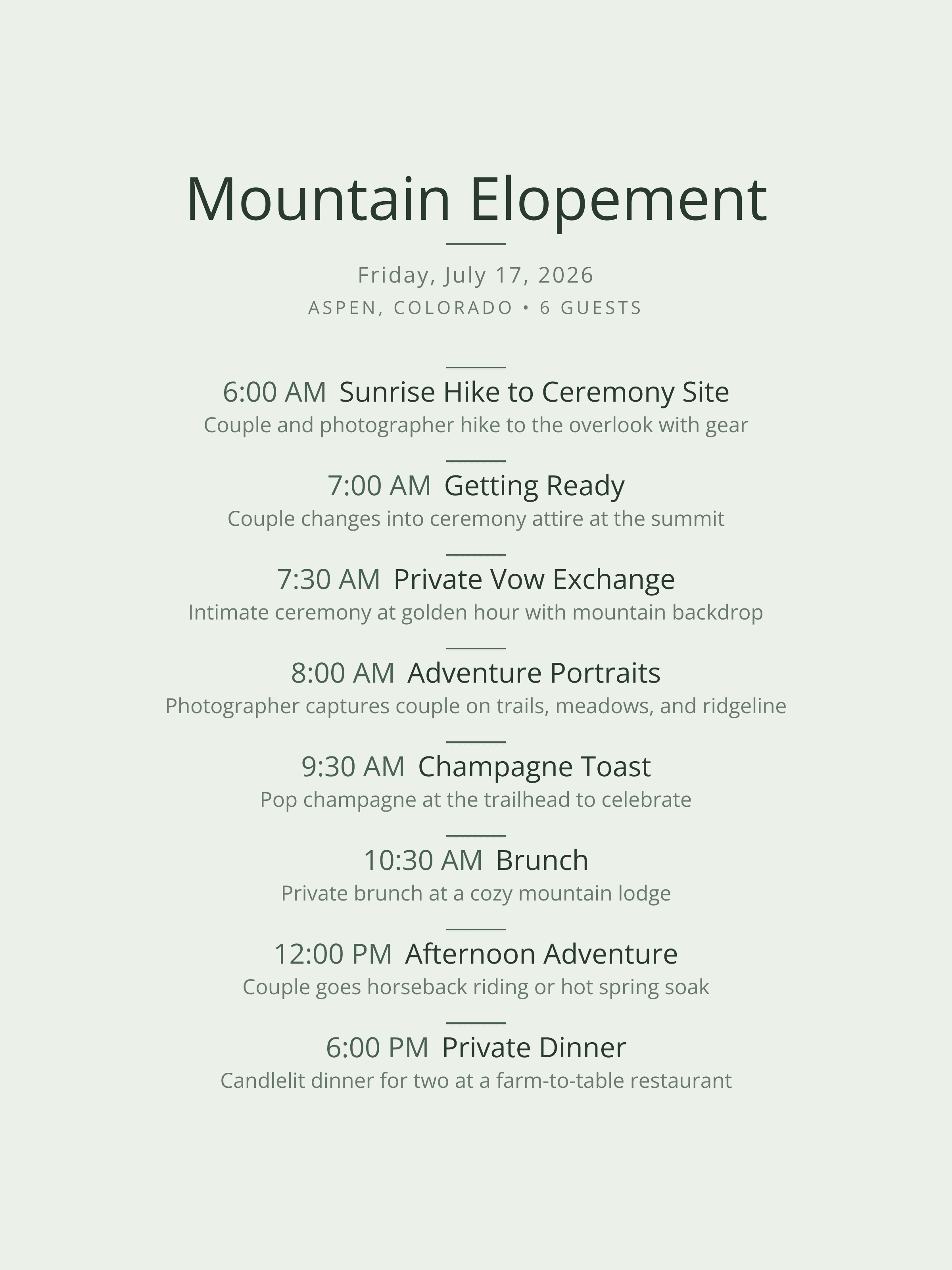 Mountain Elopement

Friday, July 17, 2026

ASPEN, COLORADO • 6 GUESTS

6:00 AM Sunrise Hike to Ceremony Site

Couple and photographer hike to the overlook with gear

7:00 AM Getting Ready

Couple changes into ceremony attire at the summit

7:30 AM Private Vow Exchange

Intimate ceremony at golden hour with mountain backdrop

8:00 AM Adventure Portraits

Photographer captures couple on trails, meadows, and ridgeline

9:30 AM Champagne Toast

Pop champagne at the trailhead to celebrate

10:30 AM Brunch

Private brunch at a cozy mountain lodge

12:00 PM Afternoon Adventure

Couple goes horseback riding or hot spring soak

6:00 PM Private Dinner

Candlelit dinner for two at a farm-to-table restaurant